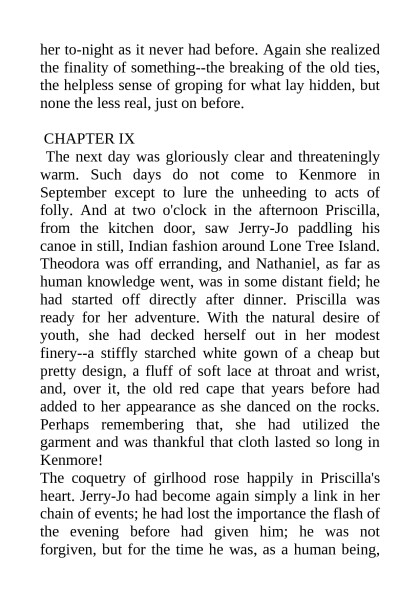 her to-night as it never had before. Again she realized the finality of something--the breaking of the old ties, the helpless sense of groping for what lay hidden, but none the less real, just on before.

CHAPTER IX

The next day was gloriously clear and threateningly warm. Such days do not come to Kenmore in September except to lure the unheeding to acts of folly. And at two o'clock in the afternoon Priscilla, from the kitchen door, saw Jerry-Jo paddling his canoe in still, Indian fashion around Lone Tree Island. Theodora was off erranding, and Nathaniel, as far as human knowledge went, was in some distant field; he had started off directly after dinner. Priscilla was ready for her adventure. With the natural desire of youth, she had decked herself out in her modest finery--a stiffly starched white gown of a cheap but pretty design, a fluff of soft lace at throat and wrist, and, over it, the old red cape that years before had added to her appearance as she danced on the rocks. Perhaps remembering that, she had utilized the garment and was thankful that cloth lasted so long in Kenmore!

The coquetry of girlhood rose happily in Priscilla's heart. Jerry-Jo had become again simply a link in her chain of events; he had lost the importance the flash of the evening before had given him; he was not forgiven, but for the time he was, as a human being,